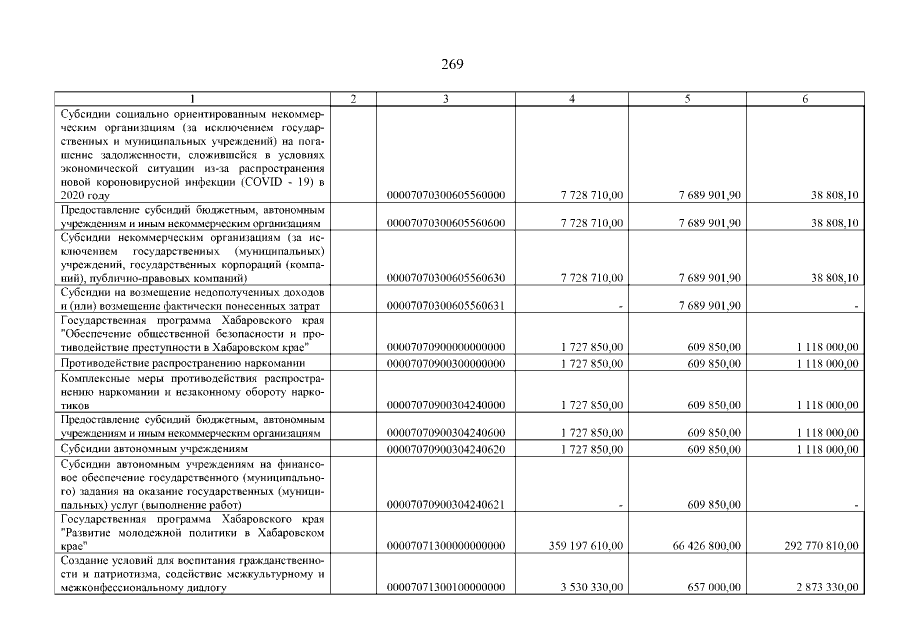 269

| 1 | 2 | 3 | 4 | 5 | 6 |
|---|---|---|---|---|---|
| Субсидии социально ориентированным некоммерческим организациям (за исключением государственных и муниципальных учреждений) на погашение задолженности, сложившейся в условиях экономической ситуации из-за распространения новой короновирусной инфекции (COVID - 19) в 2020 году | | 00007070300605560000 | 7 728 710,00 | 7 689 901,90 | 38 808,10 |
| Предоставление субсидий бюджетным, автономным учреждениям и иным некоммерческим организациям | | 00007070300605560600 | 7 728 710,00 | 7 689 901,90 | 38 808,10 |
| Субсидии некоммерческим организациям (за исключением государственных (муниципальных) учреждений, государственных корпораций (компаний), публично-правовых компаний) | | 00007070300605560630 | 7 728 710,00 | 7 689 901,90 | 38 808,10 |
| Субсидии на возмещение недополученных доходов и (или) возмещение фактически понесенных затрат | | 00007070300605560631 | - | 7 689 901,90 | - |
| Государственная программа Хабаровского края "Обеспечение общественной безопасности и противодействие преступности в Хабаровском крае" | | 00007070900000000000 | 1 727 850,00 | 609 850,00 | 1 118 000,00 |
| Противодействие распространению наркомании | | 00007070900300000000 | 1 727 850,00 | 609 850,00 | 1 118 000,00 |
| Комплексные меры противодействия распространению наркомании и незаконному обороту наркотиков | | 00007070900304240000 | 1 727 850,00 | 609 850,00 | 1 118 000,00 |
| Предоставление субсидий бюджетным, автономным учреждениям и иным некоммерческим организациям | | 00007070900304240600 | 1 727 850,00 | 609 850,00 | 1 118 000,00 |
| Субсидии автономным учреждениям | | 00007070900304240620 | 1 727 850,00 | 609 850,00 | 1 118 000,00 |
| Субсидии автономным учреждениям на финансовое обеспечение государственного (муниципального) задания на оказание государственных (муниципальных) услуг (выполнение работ) | | 00007070900304240621 | - | 609 850,00 | - |
| Государственная программа Хабаровского края "Развитие молодежной политики в Хабаровском крае" | | 00007071300000000000 | 359 197 610,00 | 66 426 800,00 | 292 770 810,00 |
| Создание условий для воспитания гражданственности и патриотизма, содействие межкультурному и межконфессиональному диалогу | | 00007071300100000000 | 3 530 330,00 | 657 000,00 | 2 873 330,00 |